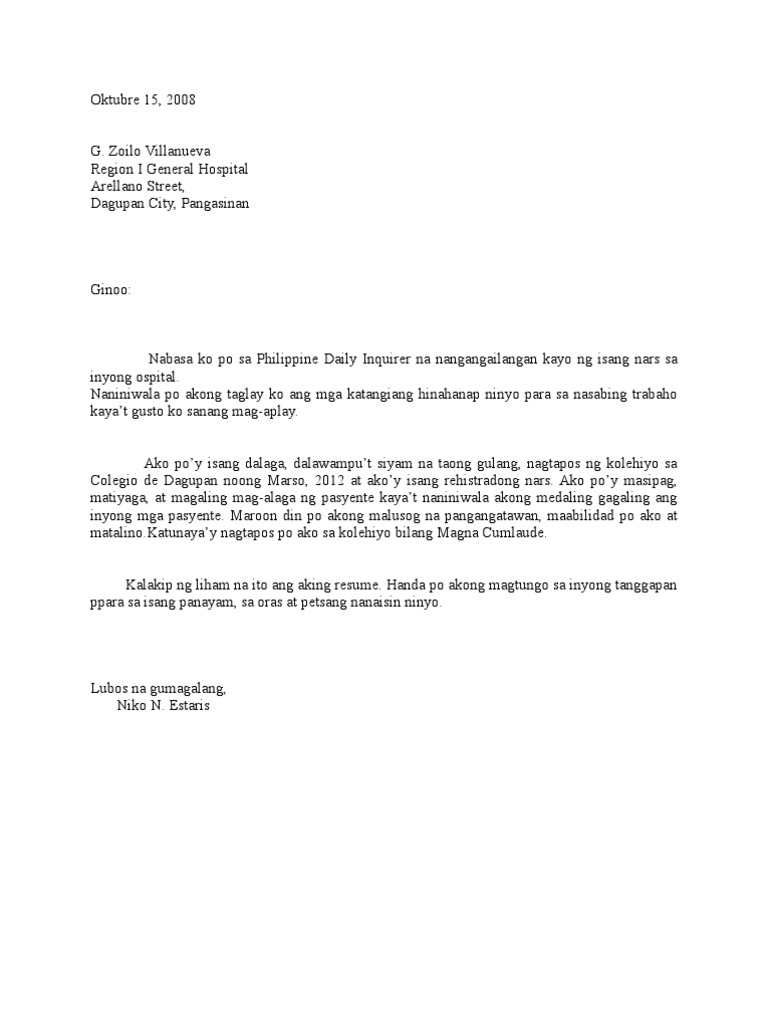 Oktubre 15, 2008

G. Zoilo Villanueva
Region I General Hospital
Arellano Street,
Dagupan City, Pangasinan

Ginoo:

Nabasa ko po sa Philippine Daily Inquirer na nangangailangan kayo ng isang nars sa inyong ospital.
Naniniwala po akong taglay ko ang mga katangiang hinahanap ninyo para sa nasabing trabaho kaya't gusto ko sanang mag-aplay.

Ako po'y isang dalaga, dalawampu't siyam na taong gulang, nagtapos ng kolehiyo sa Colegio de Dagupan noong Marso, 2012 at ako'y isang rehistradong nars. Ako po'y masipag, matiyaga, at magaling mag-alaga ng pasyente kaya't naniniwala akong medaling gagaling ang inyong mga pasyente. Maroon din po akong malusog na pangangatawan, maabilidad po ako at matalino.Katunaya'y nagtapos po ako sa kolehiyo bilang Magna Cumlaude.

Kalakip ng liham na ito ang aking resume. Handa po akong magtungo sa inyong tanggapan ppara sa isang panayam, sa oras at petsang nanaisin ninyo.

Lubos na gumagalang,
Niko N. Estaris